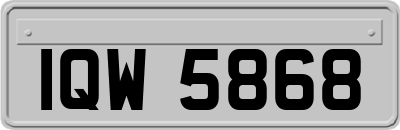 IQW 5868